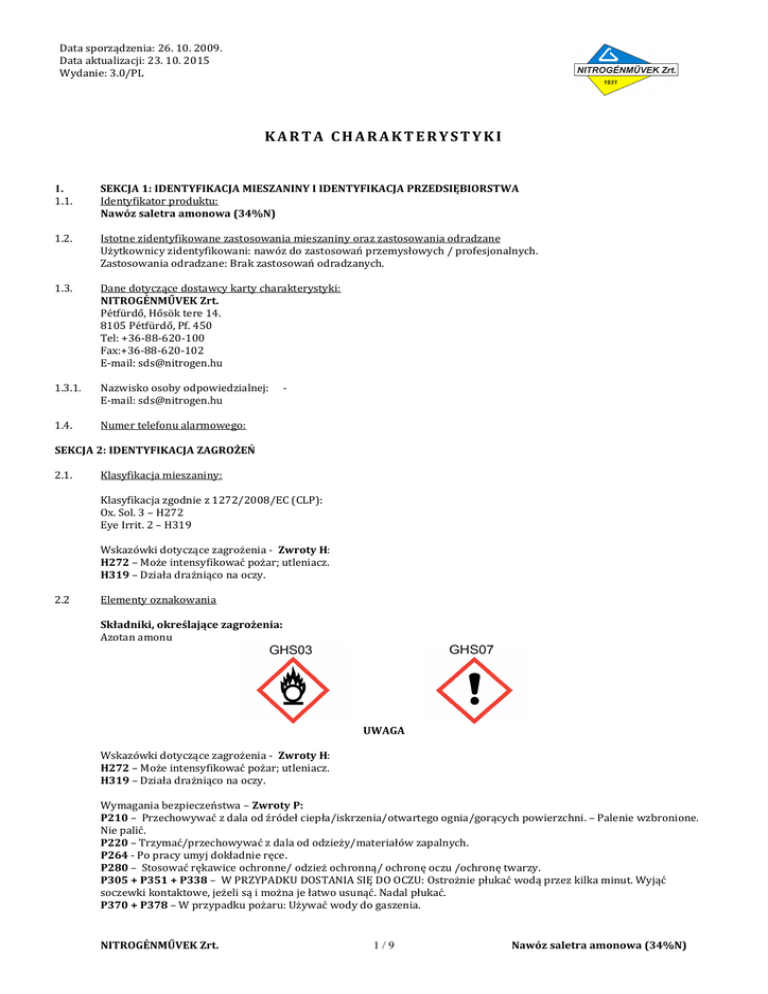 Data sporządzenia: 26. 10. 2009.
Data aktualizacji: 23. 10. 2015
Wydanie: 3.0/PL

NITROGÉNMŰVEK Zrt.
1931

KARTA CHARAKTERYSTYKI

1. SEKCJA 1: IDENTYFIKACJA MIESZANINY I IDENTYFIKACJA PRZEDSIĘBIORSTWA
1.1. Identyfikator produktu:
Nawóz saletra amonowa (34%N)

1.2. Istotne zidentyfikowane zastosowania mieszaniny oraz zastosowania odradzane
Użytkownicy zidentyfikowani: nawóz do zastosowań przemysłowych / profesjonalnych.
Zastosowania odradzane: Brak zastosowań odradzanych.

1.3. Dane dotyczące dostawcy karty charakterystyki:
NITROGÉNMŰVEK Zrt.
Pétfürdő, Hősök tere 14.
8105 Pétfürdő, Pf. 450
Tel: +36-88-620-100
Fax:+36-88-620-102
E-mail: sds@nitrogen.hu

1.3.1. Nazwisko osoby odpowiedzialnej: -
E-mail: sds@nitrogen.hu

1.4. Numer telefonu alarmowego:

SEKCJA 2: IDENTYFIKACJA ZAGROŻEŃ

2.1. Klasyfikacja mieszaniny:

Klasyfikacja zgodnie z 1272/2008/EC (CLP):
Ox. Sol. 3 – H272
Eye Irrit. 2 – H319

Wskazówki dotyczące zagrożenia - Zwroty H:
H272 – Może intensyfikować pożar; utleniacz.
H319 – Działa drażniąco na oczy.

2.2 Elementy oznakowania

Składniki, określające zagrożenia:
Azotan amonu

GHS03 GHS07

UWAGA

Wskazówki dotyczące zagrożenia - Zwroty H:
H272 – Może intensyfikować pożar; utleniacz.
H319 – Działa drażniąco na oczy.

Wymagania bezpieczeństwa – Zwroty P:
P210 – Przechowywać z dala od źródeł ciepła/iskrzenia/otwartego ognia/gorących powierzchni. – Palenie wzbronione. Nie palić.
P220 – Trzymać/przechowywać z dala od odzieży/materiałów zapalnych.
P264 - Po pracy umyj dokładnie ręce.
P280 – Stosować rękawice ochronne/ odzież ochronną/ ochronę oczu /ochronę twarzy.
P305 + P351 + P338 – W PRZYPADKU DOSTANIA SIĘ DO OCZU: Ostrożnie płukać wodą przez kilka minut. Wyjąć soczewki kontaktowe, jeżeli są i można je łatwo usunąć. Nadal płukać.
P370 + P378 – W przypadku pożaru: Używać wody do gaszenia.

NITROGÉNMŰVEK Zrt. 1 / 9 Nawóz saletra amonowa (34%N)